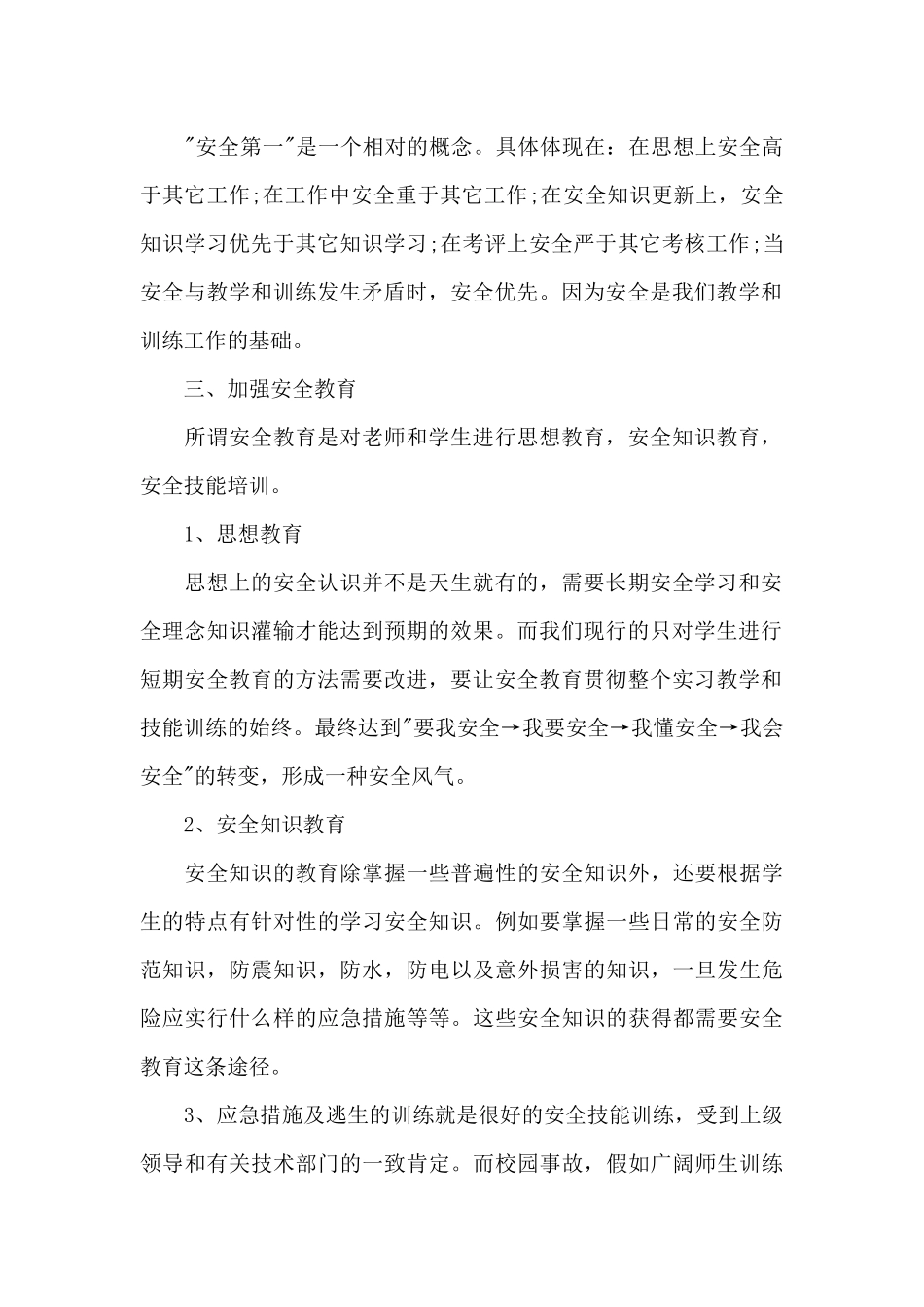 "安全第一"是一个相对的概念。具体体现在：在思想上安全高于其它工作;在工作中安全重于其它工作;在安全知识更新上，安全知识学习优先于其它知识学习;在考评上安全严于其它考核工作;当安全与教学和训练发生矛盾时，安全优先。因为安全是我们教学和训练工作的基础。

三、加强安全教育

所谓安全教育是对老师和学生进行思想教育，安全知识教育，安全技能培训。

1、思想教育

思想上的安全认识并不是天生就有的，需要长期安全学习和安全理念知识灌输才能达到预期的效果。而我们现行的只对学生进行短期安全教育的方法需要改进，要让安全教育贯彻整个实习教学和技能训练的始终。最终达到"要我安全→我要安全→我懂安全→我会安全"的转变，形成一种安全风气。

2、安全知识教育

安全知识的教育除掌握一些普遍性的安全知识外，还要根据学生的特点有针对性的学习安全知识。例如要掌握一些日常的安全防范知识，防震知识，防水，防电以及意外损害的知识，一旦发生危险应实行什么样的应急措施等等。这些安全知识的获得都需要安全教育这条途径。

3、应急措施及逃生的训练就是很好的安全技能训练，受到上级领导和有关技术部门的一致肯定。而校园事故，假如广阔师生训练